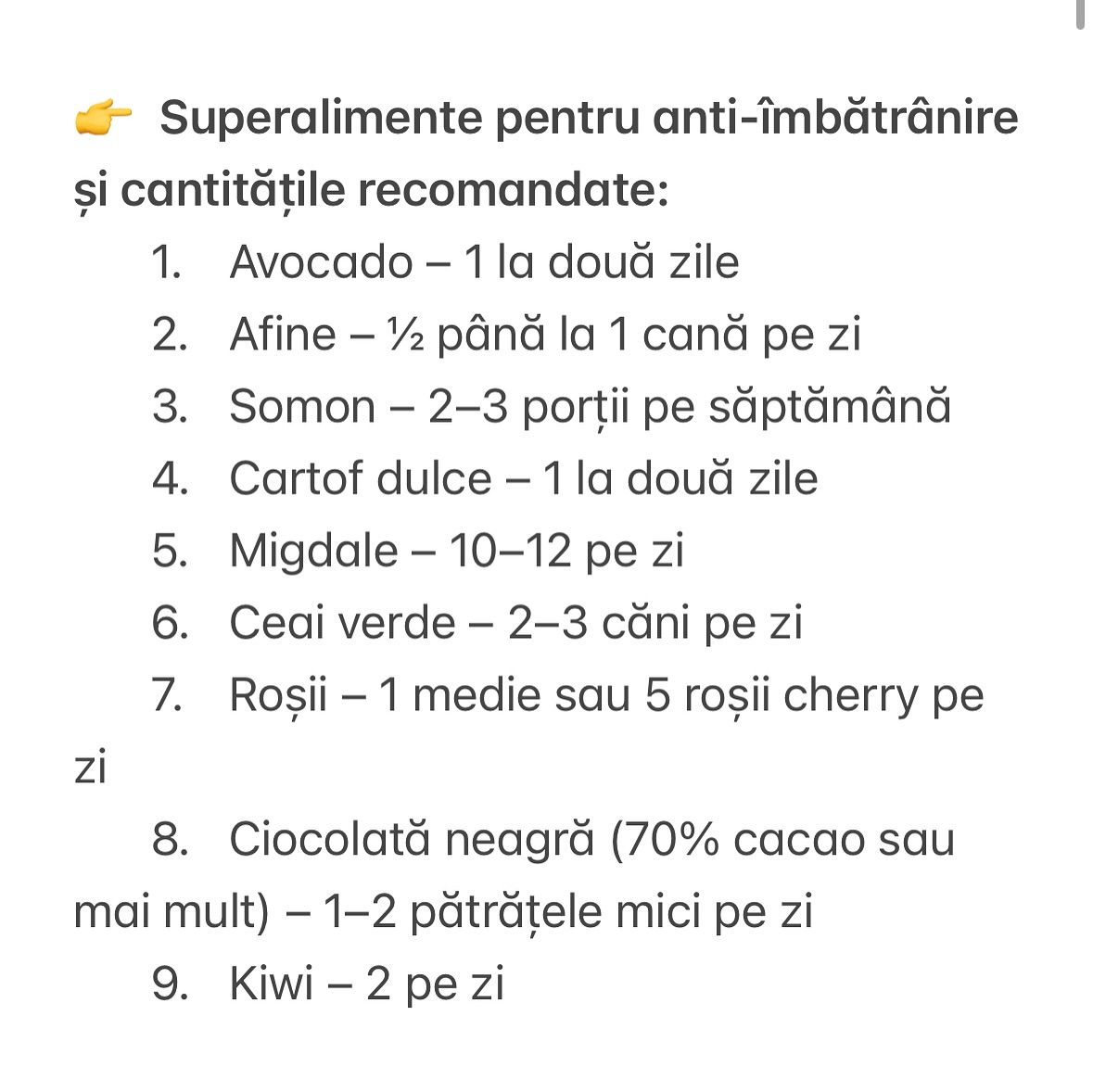 👉 Superalimente pentru anti-îmbătrânire și cantitățile recomandate:

1. Avocado – 1 la două zile
2. Afine – ½ până la 1 cană pe zi
3. Somon – 2–3 porții pe săptămână
4. Cartof dulce – 1 la două zile
5. Migdale – 10–12 pe zi
6. Ceai verde – 2–3 căni pe zi
7. Roșii – 1 medie sau 5 roșii cherry pe zi
8. Ciocolată neagră (70% cacao sau mai mult) – 1–2 pătrățele mici pe zi
9. Kiwi – 2 pe zi